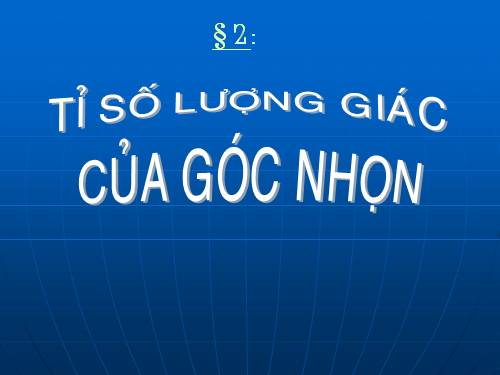 § 2:

TỈ SỐ LƯỢNG GIÁC
CỦA GÓC NHỌN